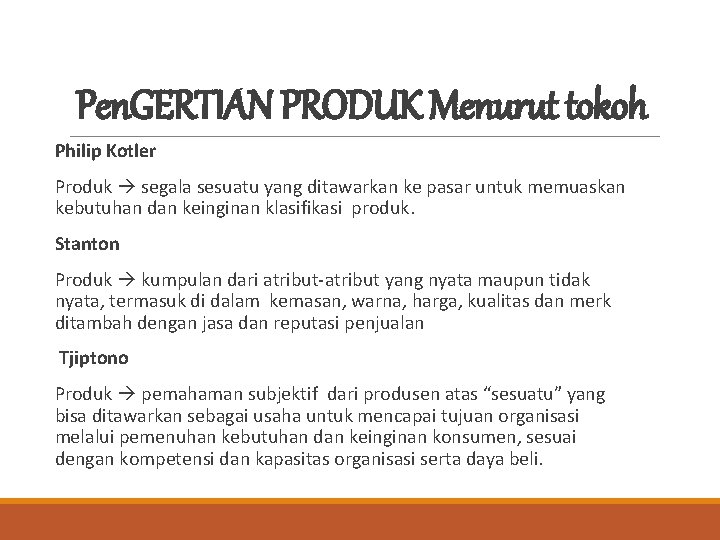 PenGERTIAN PRODUK Menurut tokoh

Philip Kotler

Produk → segala sesuatu yang ditawarkan ke pasar untuk memuaskan kebutuhan dan keinginan klasifikasi produk.

Stanton

Produk → kumpulan dari atribut-atribut yang nyata maupun tidak nyata, termasuk di dalam kemasan, warna, harga, kualitas dan merk ditambah dengan jasa dan reputasi penjualan

Tjiptono

Produk → pemahaman subjektif dari produsen atas “sesuatu” yang bisa ditawarkan sebagai usaha untuk mencapai tujuan organisasi melalui pemenuhan kebutuhan dan keinginan konsumen, sesuai dengan kompetensi dan kapasitas organisasi serta daya beli.